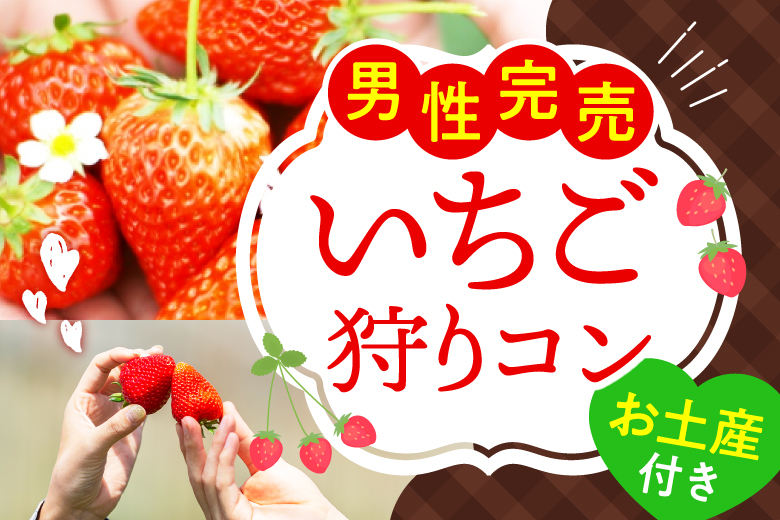 男性完売

いちご
狩りコン

お土産
付き